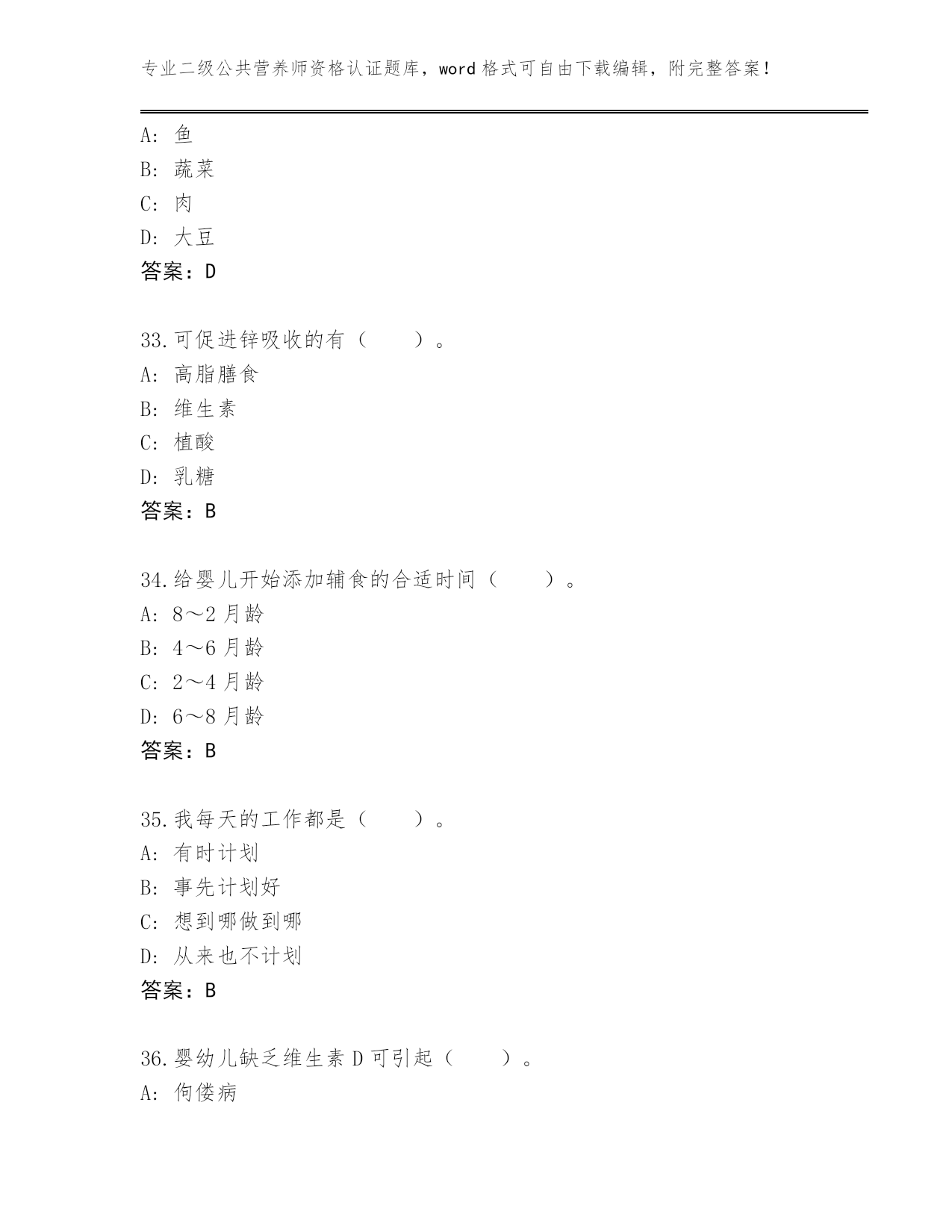 专业二级公共营养师资格认证题库，word 格式可自由下载编辑，附完整答案！

A: 鱼
B: 蔬菜
C: 肉
D: 大豆
答案：D

33.可促进锌吸收的有（　　）。
A: 高脂膳食
B: 维生素
C: 植酸
D: 乳糖
答案：B

34.给婴儿开始添加辅食的合适时间（　　）。
A: 8～2 月龄
B: 4～6 月龄
C: 2～4 月龄
D: 6～8 月龄
答案：B

35.我每天的工作都是（　　）。
A: 有时计划
B: 事先计划好
C: 想到哪做到哪
D: 从来也不计划
答案：B

36.婴幼儿缺乏维生素 D 可引起（　　）。
A: 佝偻病